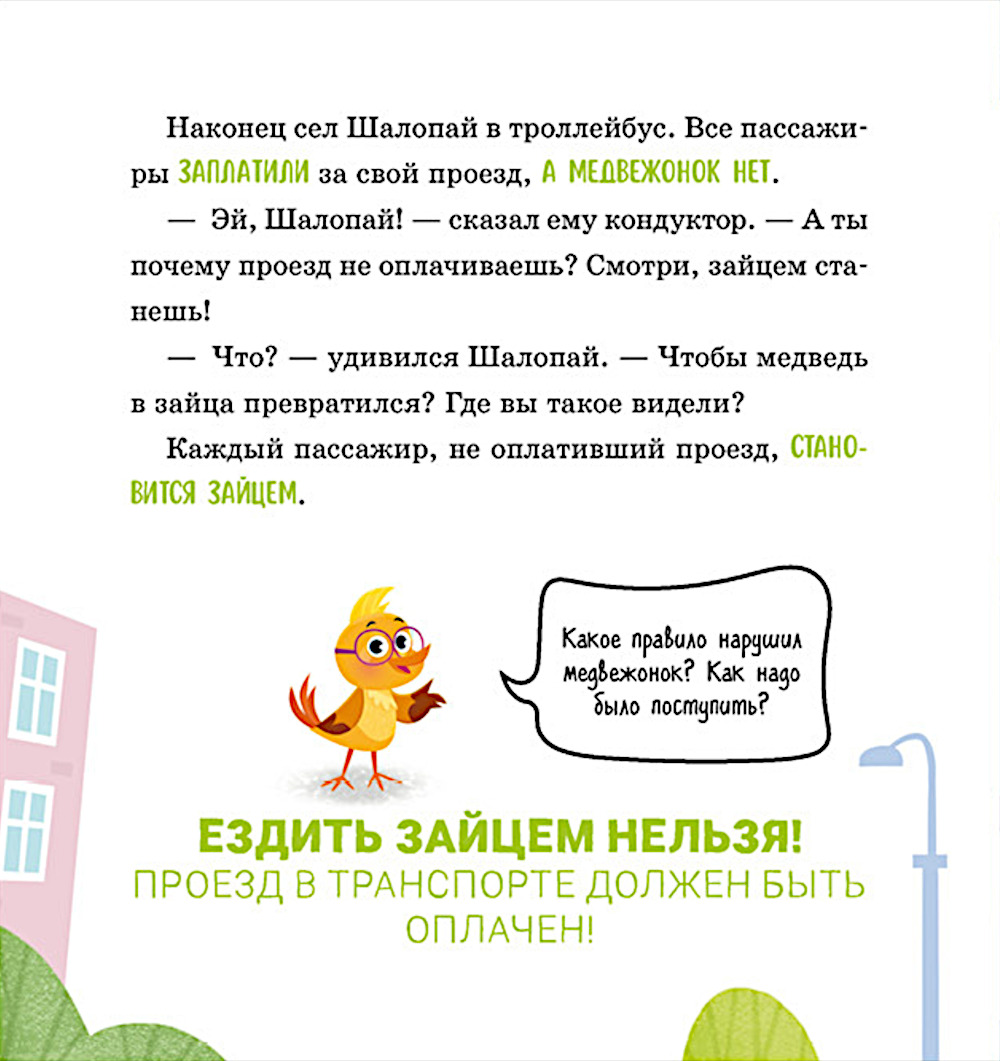 Наконец сел Шалопай в троллейбус. Все пассажиры ЗАПЛАТИЛИ за свой проезд, А МЕДВЕЖОНОК НЕТ.

— Эй, Шалопай! — сказал ему кондуктор. — А ты почему проезд не оплачиваешь? Смотри, зайцем станешь!

— Что? — удивился Шалопай. — Чтобы медведь в зайца превратился? Где вы такое видели?

Каждый пассажир, не оплативший проезд, СТАНОВИТСЯ ЗАЙЦЕМ.

Какое правило нарушил медвежонок? Как надо было поступить?

ЕЗДИТЬ ЗАЙЦЕМ НЕЛЬЗЯ!
ПРОЕЗД В ТРАНСПОРТЕ ДОЛЖЕН БЫТЬ ОПЛАЧЕН!